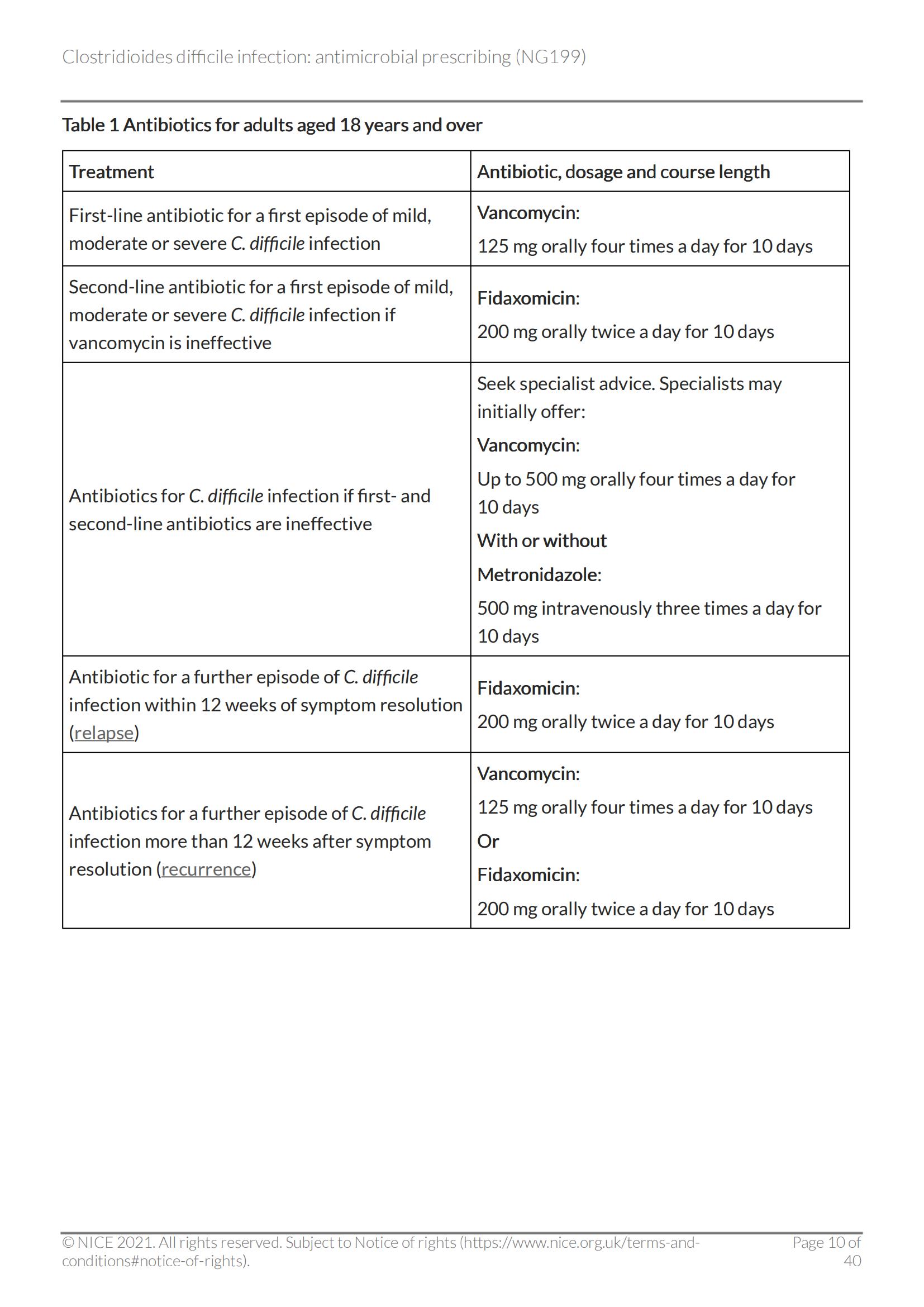 Clostridioides difficile infection: antimicrobial prescribing (NG199)

Table 1 Antibiotics for adults aged 18 years and over

| Treatment | Antibiotic, dosage and course length |
|---|---|
| First-line antibiotic for a first episode of mild, moderate or severe C. difficile infection | Vancomycin: 125 mg orally four times a day for 10 days |
| Second-line antibiotic for a first episode of mild, moderate or severe C. difficile infection if vancomycin is ineffective | Fidaxomicin: 200 mg orally twice a day for 10 days |
| Antibiotics for C. difficile infection if first- and second-line antibiotics are ineffective | Seek specialist advice. Specialists may initially offer: Vancomycin: Up to 500 mg orally four times a day for 10 days With or without Metronidazole: 500 mg intravenously three times a day for 10 days |
| Antibiotic for a further episode of C. difficile infection within 12 weeks of symptom resolution (relapse) | Fidaxomicin: 200 mg orally twice a day for 10 days |
| Antibiotics for a further episode of C. difficile infection more than 12 weeks after symptom resolution (recurrence) | Vancomycin: 125 mg orally four times a day for 10 days Or Fidaxomicin: 200 mg orally twice a day for 10 days |

© NICE 2021. All rights reserved. Subject to Notice of rights (https://www.nice.org.uk/terms-and-conditions#notice-of-rights).

Page 10 of 40